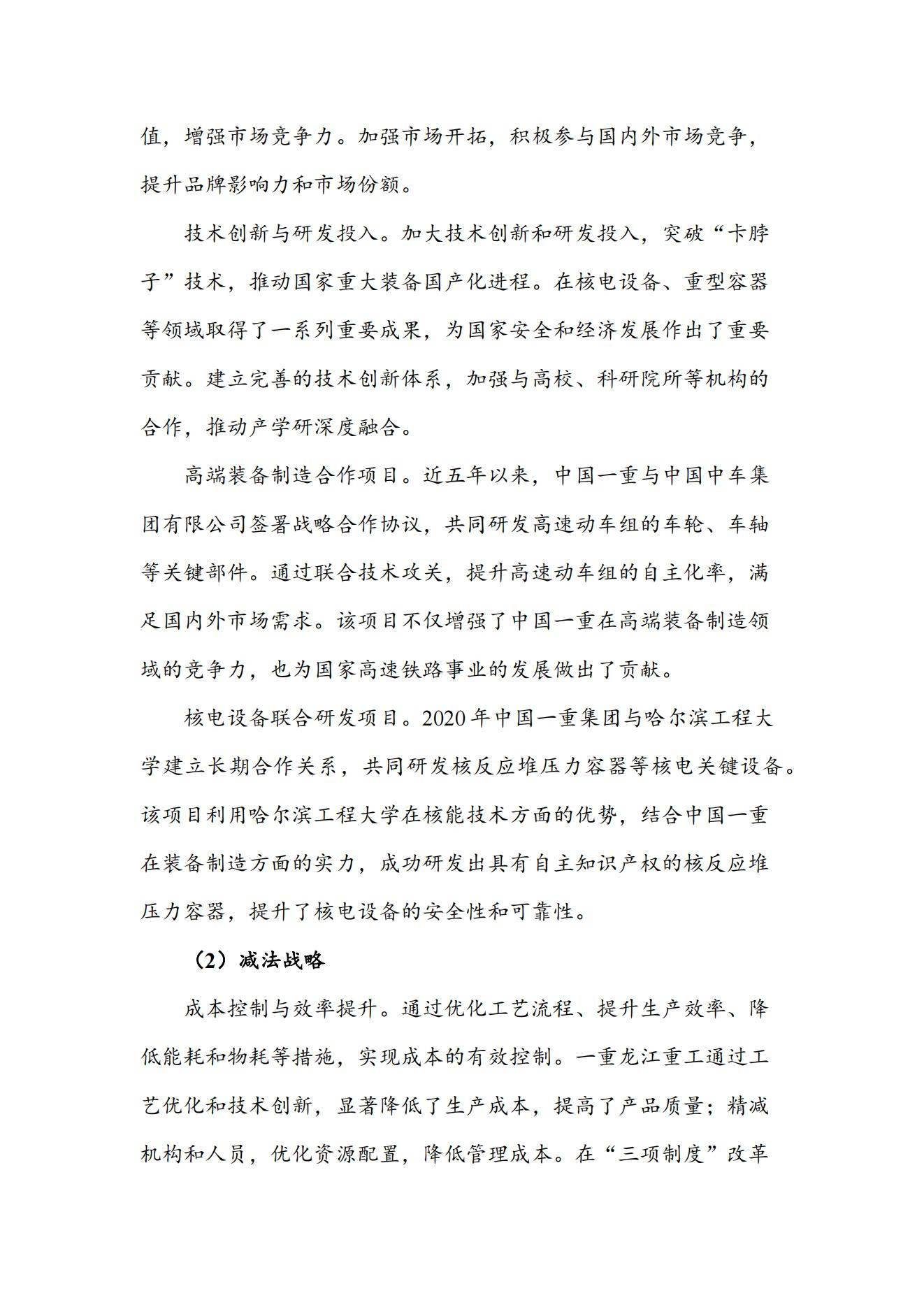 值，增强市场竞争力。加强市场开拓，积极参与国内外市场竞争，提升品牌影响力和市场份额。

技术创新与研发投入。加大技术创新和研发投入，突破“卡脖子”技术，推动国家重大装备国产化进程。在核电设备、重型容器等领域取得了一系列重要成果，为国家安全和经济发展作出了重要贡献。建立完善的技术创新体系，加强与高校、科研院所等机构的合作，推动产学研深度融合。

高端装备制造合作项目。近五年以来，中国一重与中国中车集团有限公司签署战略合作协议，共同研发高速动车组的车轮、车轴等关键部件。通过联合技术攻关，提升高速动车组的自主化率，满足国内外市场需求。该项目不仅增强了中国一重在高端装备制造领域的竞争力，也为国家高速铁路事业的发展做出了贡献。

核电设备联合研发项目。2020 年中国一重集团与哈尔滨工程大学建立长期合作关系，共同研发核反应堆压力容器等核电关键设备。该项目利用哈尔滨工程大学在核能技术方面的优势，结合中国一重在装备制造方面的实力，成功研发出具有自主知识产权的核反应堆压力容器，提升了核电设备的安全性和可靠性。

（2）减法战略

成本控制与效率提升。通过优化工艺流程、提升生产效率、降低能耗和物耗等措施，实现成本的有效控制。一重龙江重工通过工艺优化和技术创新，显著降低了生产成本，提高了产品质量；精减机构和人员，优化资源配置，降低管理成本。在“三项制度”改革